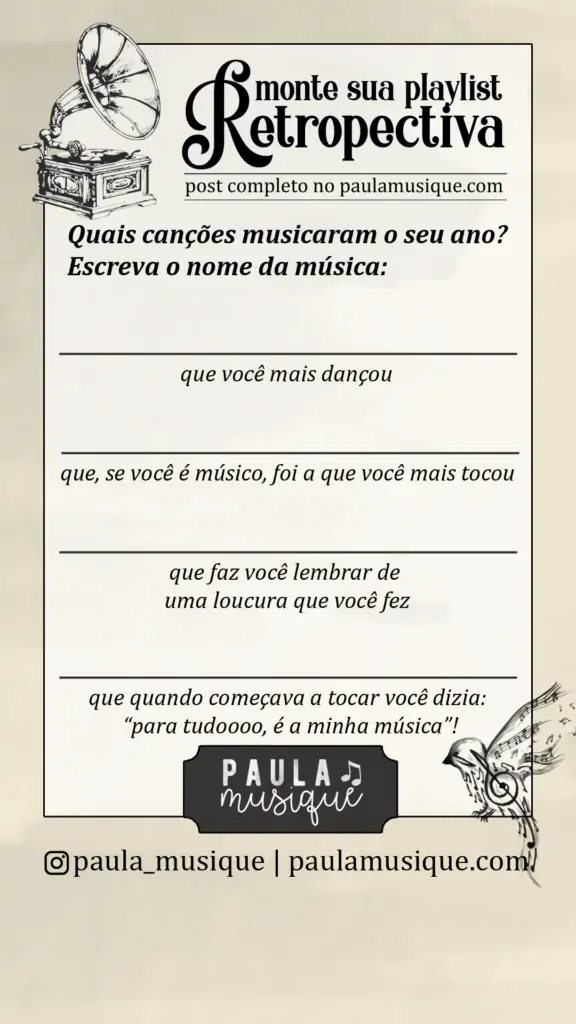 monte sua playlist
Retropectiva

post completo no paulamusique.com

Quais canções musicaram o seu ano?
Escreva o nome da música:

que você mais dançou

que, se você é músico, foi a que você mais tocou

que faz você lembrar de uma loucura que você fez

que quando começava a tocar você dizia: "para tudoooo, é a minha música"!

PAULA
musique

paula_musique | paulamusique.com